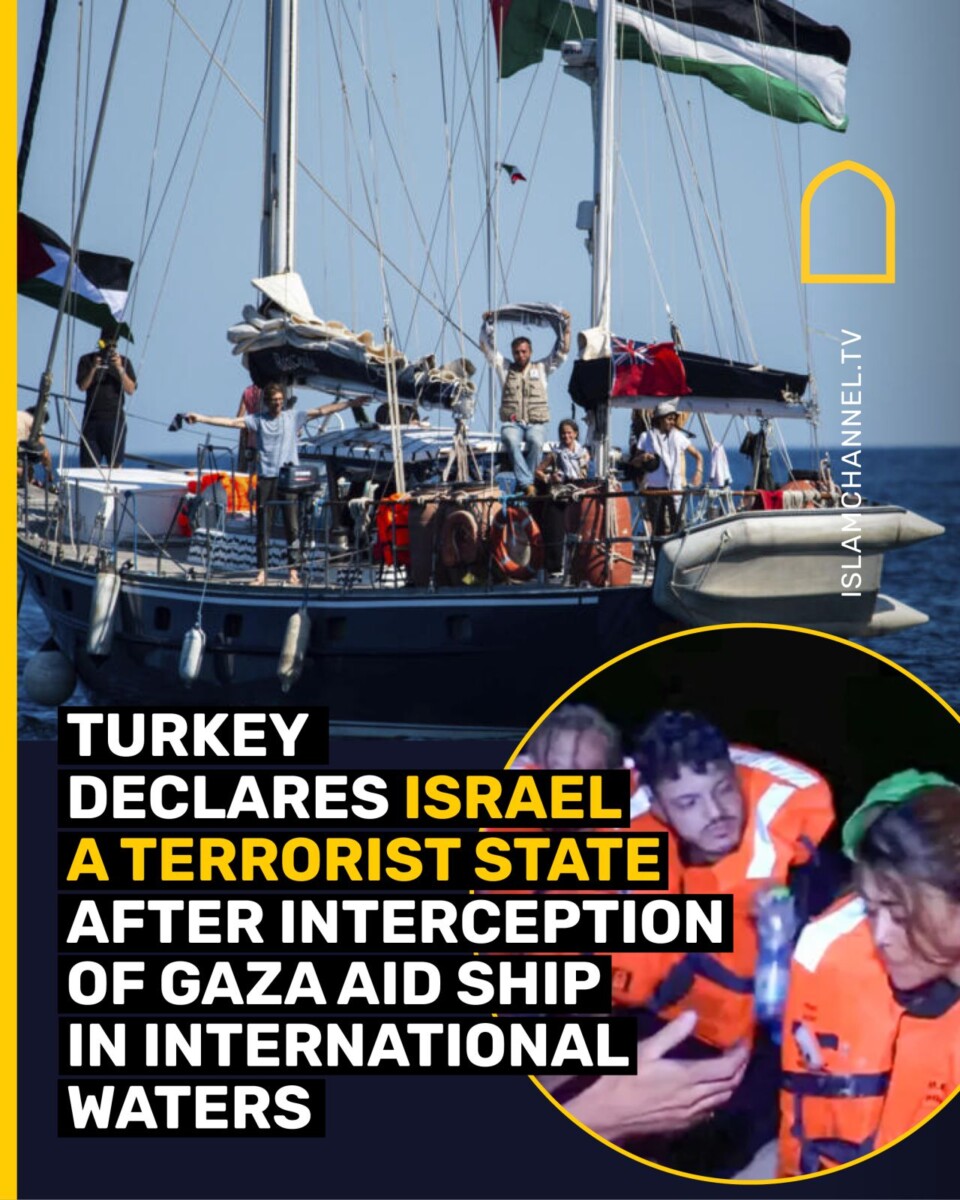 ISLAMCHANNEL.TV

TURKEY DECLARES ISRAEL A TERRORIST STATE AFTER INTERCEPTION OF GAZA AID SHIP IN INTERNATIONAL WATERS